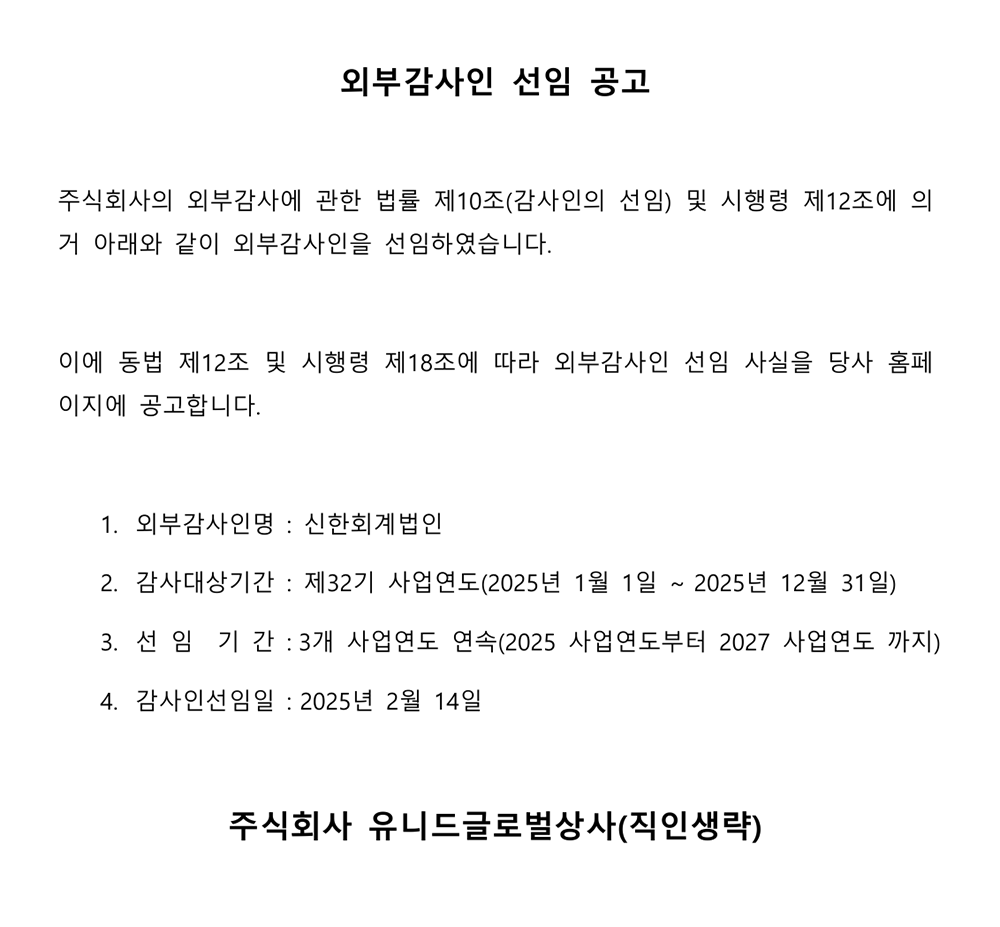 외부감사인 선임 공고

주식회사의 외부감사에 관한 법률 제10조(감사인의 선임) 및 시행령 제12조에 의거 아래와 같이 외부감사인을 선임하였습니다.

이에 동법 제12조 및 시행령 제18조에 따라 외부감사인 선임 사실을 당사 홈페이지에 공고합니다.

1. 외부감사인명 : 신한회계법인
2. 감사대상기간 : 제32기 사업연도(2025년 1월 1일 ~ 2025년 12월 31일)
3. 선 임 기 간 : 3개 사업연도 연속(2025 사업연도부터 2027 사업연도 까지)
4. 감사인선임일 : 2025년 2월 14일

주식회사 유니드글로벌상사(직인생략)